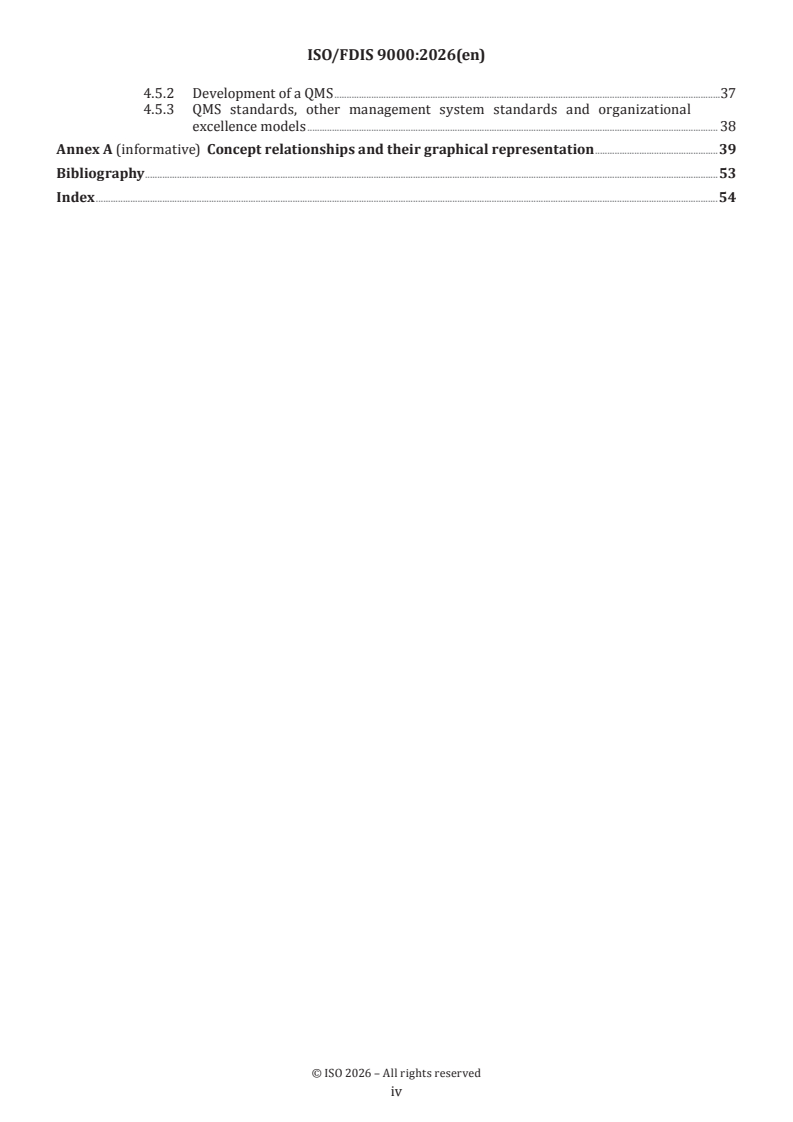 ISO/FDIS 9000:2026(en)

4.5.2 Development of a QMS 37
4.5.3 QMS standards, other management system standards and organizational excellence models 38

Annex A (informative) Concept relationships and their graphical representation 39

Bibliography 53

Index 54

© ISO 2026 – All rights reserved
iv